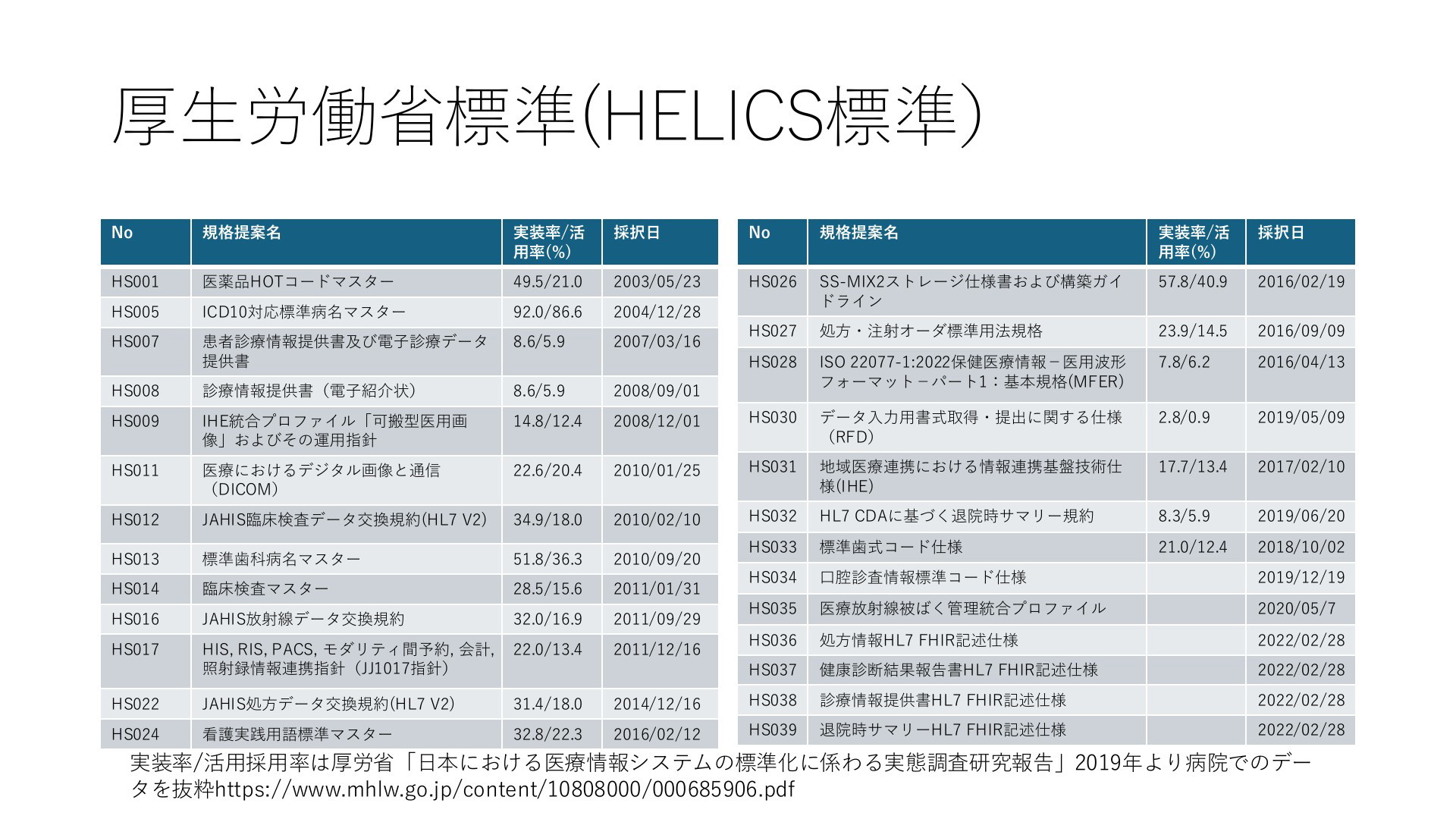 厚生労働省標準(HELICS標準)

| No | 規格提案名 | 実装率/活用率(%) | 採択日 |
|---|---|---|---|
| HS001 | 医薬品HOTコードマスター | 49.5/21.0 | 2003/05/23 |
| HS005 | ICD10対応標準病名マスター | 92.0/86.6 | 2004/12/28 |
| HS007 | 患者診療情報提供書及び電子診療データ提供書 | 8.6/5.9 | 2007/03/16 |
| HS008 | 診療情報提供書（電子紹介状） | 8.6/5.9 | 2008/09/01 |
| HS009 | IHE統合プロファイル「可搬型医用画像」およびその運用指針 | 14.8/12.4 | 2008/12/01 |
| HS011 | 医療におけるデジタル画像と通信（DICOM） | 22.6/20.4 | 2010/01/25 |
| HS012 | JAHIS臨床検査データ交換規約(HL7 V2) | 34.9/18.0 | 2010/02/10 |
| HS013 | 標準歯科病名マスター | 51.8/36.3 | 2010/09/20 |
| HS014 | 臨床検査マスター | 28.5/15.6 | 2011/01/31 |
| HS016 | JAHIS放射線データ交換規約 | 32.0/16.9 | 2011/09/29 |
| HS017 | HIS, RIS, PACS, モダリティ間予約, 会計, 照射録情報連携指針（JJ1017指針） | 22.0/13.4 | 2011/12/16 |
| HS022 | JAHIS処方データ交換規約(HL7 V2) | 31.4/18.0 | 2014/12/16 |
| HS024 | 看護実践用語標準マスター | 32.8/22.3 | 2016/02/12 |

| No | 規格提案名 | 実装率/活用率(%) | 採択日 |
|---|---|---|---|
| HS026 | SS-MIX2ストレージ仕様書および構築ガイドライン | 57.8/40.9 | 2016/02/19 |
| HS027 | 処方・注射オーダ標準用法規格 | 23.9/14.5 | 2016/09/09 |
| HS028 | ISO 22077-1:2022保健医療情報－医用波形フォーマット－パート1：基本規格(MFER) | 7.8/6.2 | 2016/04/13 |
| HS030 | データ入力用書式取得・提出に関する仕様（RFD） | 2.8/0.9 | 2019/05/09 |
| HS031 | 地域医療連携における情報連携基盤技術仕様(IHE) | 17.7/13.4 | 2017/02/10 |
| HS032 | HL7 CDAに基づく退院時サマリー規約 | 8.3/5.9 | 2019/06/20 |
| HS033 | 標準歯式コード仕様 | 21.0/12.4 | 2018/10/02 |
| HS034 | 口腔診査情報標準コード仕様 | | 2019/12/19 |
| HS035 | 医療放射線被ばく管理統合プロファイル | | 2020/05/7 |
| HS036 | 処方情報HL7 FHIR記述仕様 | | 2022/02/28 |
| HS037 | 健康診断結果報告書HL7 FHIR記述仕様 | | 2022/02/28 |
| HS038 | 診療情報提供書HL7 FHIR記述仕様 | | 2022/02/28 |
| HS039 | 退院時サマリーHL7 FHIR記述仕様 | | 2022/02/28 |

実装率/活用採用率は厚労省「日本における医療情報システムの標準化に係わる実態調査研究報告」2019年より病院でのデータを抜粋https://www.mhlw.go.jp/content/10808000/000685906.pdf